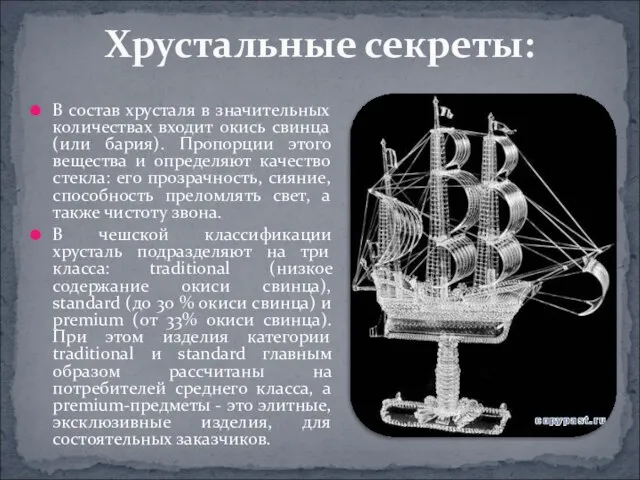 Хрустальные секреты:

В состав хрусталя в значительных количествах входит окись свинца (или бария). Пропорции этого вещества и определяют качество стекла: его прозрачность, сияние, способность преломлять свет, а также чистоту звона.

В чешской классификации хрусталь подразделяют на три класса: traditional (низкое содержание окиси свинца), standard (до 30 % окиси свинца) и premium (от 33% окиси свинца). При этом изделия категории traditional и standard главным образом рассчитаны на потребителей среднего класса, а premium-предметы - это элитные, эксклюзивные изделия, для состоятельных заказчиков.

copypast.ru